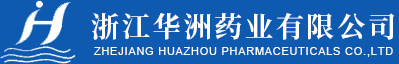 浙江华洲药业有限公司
ZHEJIANG HUAZHOU PHARMACEUTICALS CO.,LTD